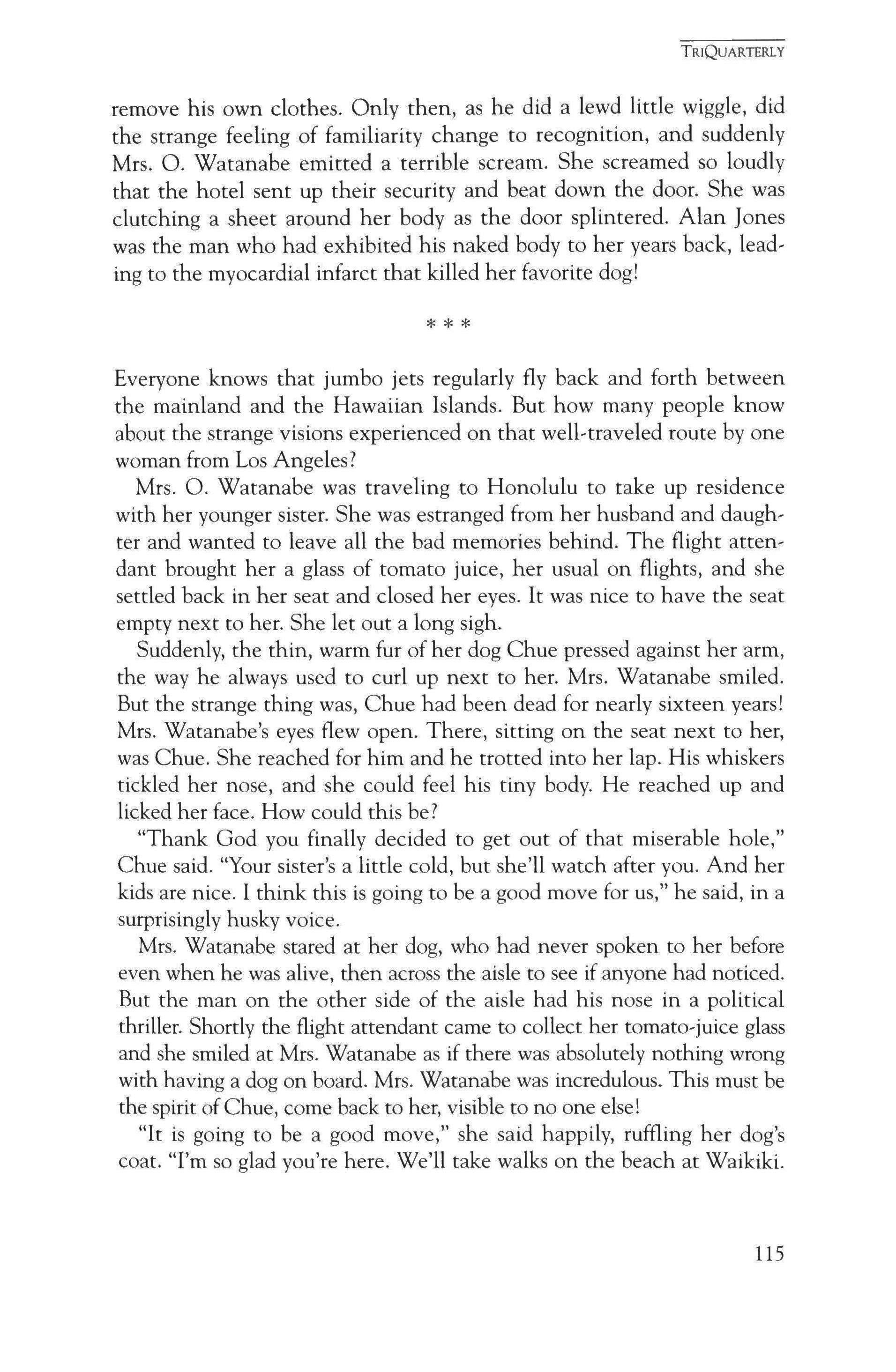 TRIQUARTERLY

remove his own clothes. Only then, as he did a lewd little wiggle, did the strange feeling of familiarity change to recognition, and suddenly Mrs. O. Watanabe emitted a terrible scream. She screamed so loudly that the hotel sent up their security and beat down the door. She was clutching a sheet around her body as the door splintered. Alan Jones was the man who had exhibited his naked body to her years back, leading to the myocardial infarct that killed her favorite dog!

* * *

Everyone knows that jumbo jets regularly fly back and forth between the mainland and the Hawaiian Islands. But how many people know about the strange visions experienced on that well-traveled route by one woman from Los Angeles?

Mrs. O. Watanabe was traveling to Honolulu to take up residence with her younger sister. She was estranged from her husband and daughter and wanted to leave all the bad memories behind. The flight attendant brought her a glass of tomato juice, her usual on flights, and she settled back in her seat and closed her eyes. It was nice to have the seat empty next to her. She let out a long sigh.

Suddenly, the thin, warm fur of her dog Chue pressed against her arm, the way he always used to curl up next to her. Mrs. Watanabe smiled. But the strange thing was, Chue had been dead for nearly sixteen years! Mrs. Watanabe's eyes flew open. There, sitting on the seat next to her, was Chue. She reached for him and he trotted into her lap. His whiskers tickled her nose, and she could feel his tiny body. He reached up and licked her face. How could this be?

"Thank God you finally decided to get out of that miserable hole," Chue said. "Your sister's a little cold, but she'll watch after you. And her kids are nice. I think this is going to be a good move for us," he said, in a surprisingly husky voice.

Mrs. Watanabe stared at her dog, who had never spoken to her before even when he was alive, then across the aisle to see if anyone had noticed. But the man on the other side of the aisle had his nose in a political thriller. Shortly the flight attendant came to collect her tomato-juice glass and she smiled at Mrs. Watanabe as if there was absolutely nothing wrong with having a dog on board. Mrs. Watanabe was incredulous. This must be the spirit of Chue, come back to her, visible to no one else!

"It is going to be a good move," she said happily, ruffling her dog's coat. "I'm so glad you're here. We'll take walks on the beach at Waikiki.

115